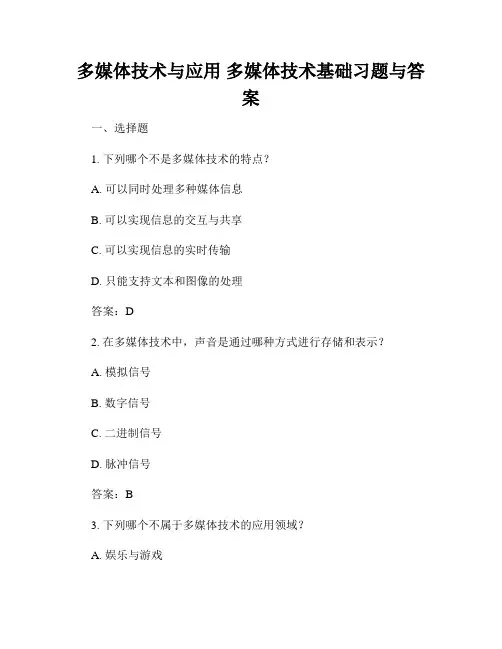 多媒体技术与应用 多媒体技术基础习题与答案

一、选择题

1. 下列哪个不是多媒体技术的特点？

A. 可以同时处理多种媒体信息

B. 可以实现信息的交互与共享

C. 可以实现信息的实时传输

D. 只能支持文本和图像的处理

答案：D

2. 在多媒体技术中，声音是通过哪种方式进行存储和表示？

A. 模拟信号

B. 数字信号

C. 二进制信号

D. 脉冲信号

答案：B

3. 下列哪个不属于多媒体技术的应用领域？

A. 娱乐与游戏